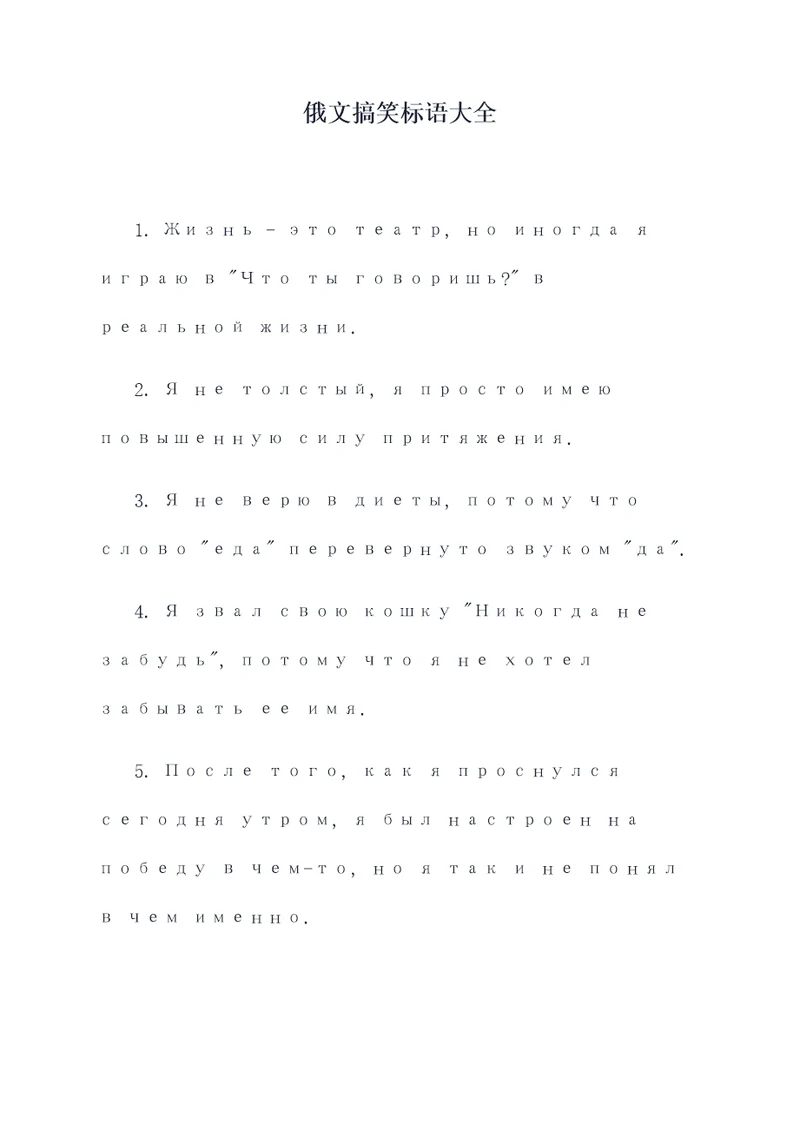 俄文搞笑标语大全

1. Жизнь - это театр, но иногда я играю в "Что ты говоришь?" в реальной жизни.

2. Я не толстый, я просто имею повышенную силу притяжения.

3. Я не верю в диеты, потому что слово "еда" перевернуто звуком "да".

4. Я звал свою кошку "Никогда не забудь", потому что я не хотел забывать ее имя.

5. После того, как я проснулся сегодня утром, я был настроен на победу в чем-то, но я так и не понял в чем именно.